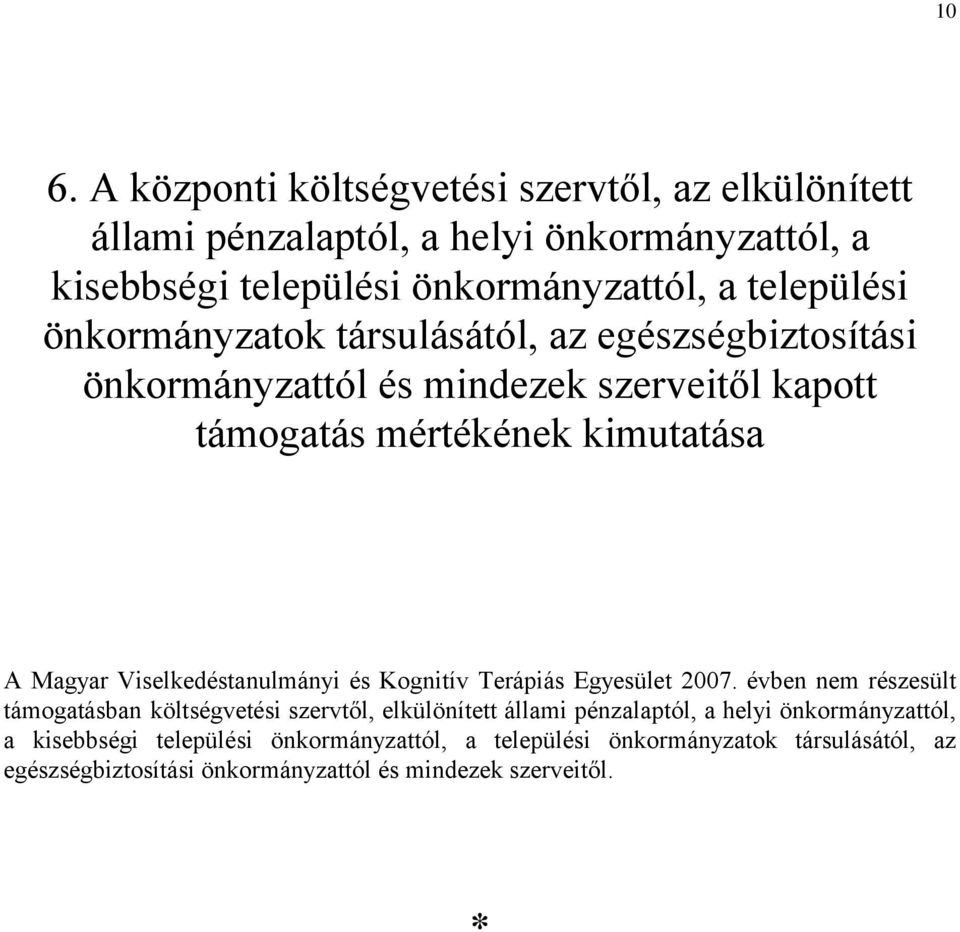 10

6. A központi költségvetési szervtől, az elkülönített állami pénzalaptól, a helyi önkormányzattól, a kisebbségi települési önkormányzattól, a települési önkormányzatok társulásától, az egészségbiztosítási önkormányzattól és mindezek szerveitől kapott támogatás mértékének kimutatása

A Magyar Viselkedéstanulmányi és Kognitív Terápiás Egyesület 2007. évben nem részesült támogatásban költségvetési szervtől, elkülönített állami pénzalaptól, a helyi önkormányzattól, a kisebbségi települési önkormányzattól, a települési önkormányzatok társulásától, az egészségbiztosítási önkormányzattól és mindezek szerveitől.

*